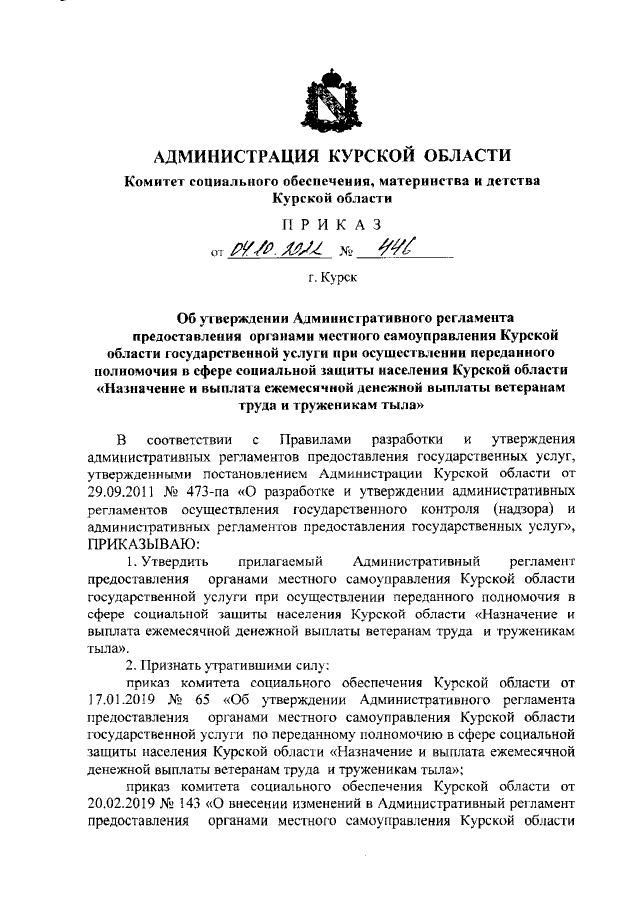 АДМИНИСТРАЦИЯ КУРСКОЙ ОБЛАСТИ

Комитет социального обеспечения, материнства и детства Курской области

ПРИКАЗ

от 04.10.2022 № 446

г. Курск

Об утверждении Административного регламента предоставления органами местного самоуправления Курской области государственной услуги при осуществлении переданного полномочия в сфере социальной защиты населения Курской области «Назначение и выплата ежемесячной денежной выплаты ветеранам труда и труженикам тыла»

В соответствии с Правилами разработки и утверждения административных регламентов предоставления государственных услуг, утвержденными постановлением Администрации Курской области от 29.09.2011 № 473-па «О разработке и утверждении административных регламентов осуществления государственного контроля (надзора) и административных регламентов предоставления государственных услуг», ПРИКАЗЫВАЮ:

1. Утвердить прилагаемый Административный регламент предоставления органами местного самоуправления Курской области государственной услуги при осуществлении переданного полномочия в сфере социальной защиты населения Курской области «Назначение и выплата ежемесячной денежной выплаты ветеранам труда и труженикам тыла».

2. Признать утратившими силу:

приказ комитета социального обеспечения Курской области от 17.01.2019 № 65 «Об утверждении Административного регламента предоставления органами местного самоуправления Курской области государственной услуги по переданному полномочию в сфере социальной защиты населения Курской области «Назначение и выплата ежемесячной денежной выплаты ветеранам труда и труженикам тыла»;

приказ комитета социального обеспечения Курской области от 20.02.2019 № 143 «О внесении изменений в Административный регламент предоставления органами местного самоуправления Курской области